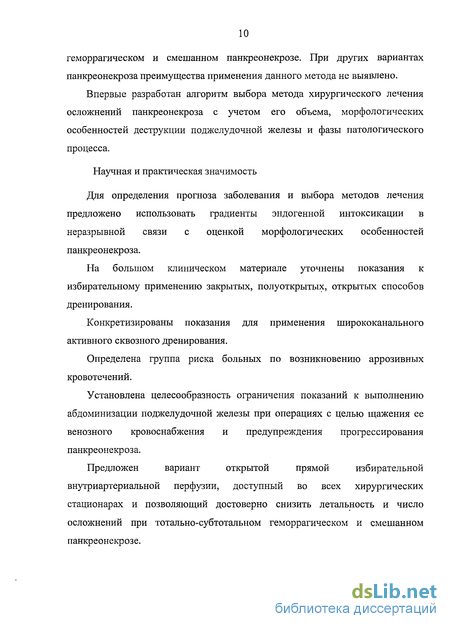 10

геморрагическом и смешанном панкреонекрозе. При других вариантах панкреонекроза преимущества применения данного метода не выявлено.

Впервые разработан алгоритм выбора метода хирургического лечения осложнений панкреонекроза с учетом его объема, морфологических особенностей деструкции поджелудочной железы и фазы патологического процесса.

Научная и практическая значимость

Для определения прогноза заболевания и выбора методов лечения предложено использовать градиенты эндогенной интоксикации в неразрывной связи с оценкой морфологических особенностей панкреонекроза.

На большом клиническом материале уточнены показания к избирательному применению закрытых, полуоткрытых, открытых способов дренирования.

Конкретизированы показания для применения ширококанального активного сквозного дренирования.

Определена группа риска больных по возникновению аррозивных кровотечений.

Установлена целесообразность ограничения показаний к выполнению абдоминизации поджелудочной железы при операциях с целью щажения ее венозного кровоснабжения и предупреждения прогрессирования панкреонекроза.

Предложен вариант открытой прямой избирательной внутриартериальной перфузии, доступный во всех хирургических стационарах и позволяющий достоверно снизить летальность и число осложнений при тотально-субтотальном геморрагическом и смешанном панкреонекрозе.

dsLib.net
библиотека диссертаций